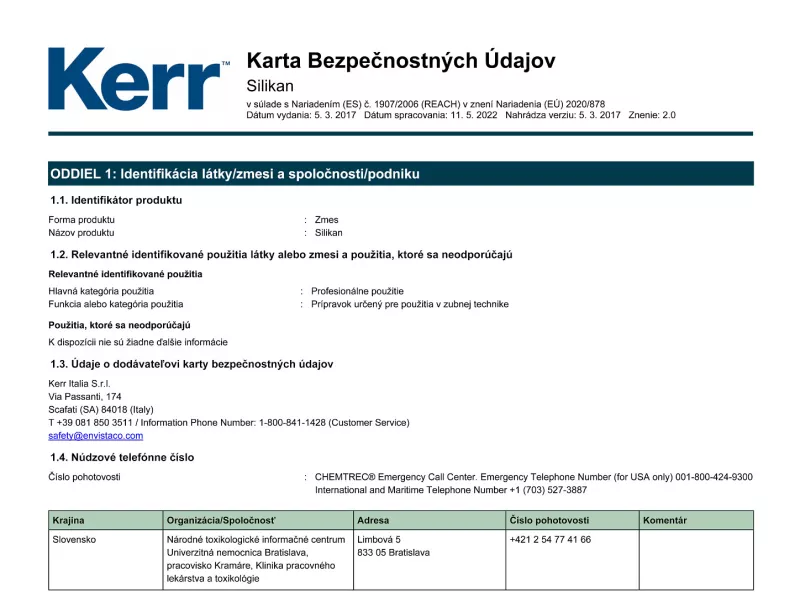 Kerr™

Karta Bezpečnostných Údajov
Silikan
v súlade s Nariadením (ES) č. 1907/2006 (REACH) v znení Nariadenia (EÚ) 2020/878
Dátum vydania: 5. 3. 2017 Dátum spracovania: 11. 5. 2022 Nahrádza verziu: 5. 3. 2017 Znenie: 2.0

ODDIEL 1: Identifikácia látky/zmesi a spoločnosti/podniku

1.1. Identifikátor produktu

Forma produktu : Zmes
Názov produktu : Silikan

1.2. Relevantné identifikované použitia látky alebo zmesi a použitia, ktoré sa neodporúčajú

Relevantné identifikované použitia

Hlavná kategória použitia : Profesionálne použitie
Funkcia alebo kategória použitia : Prípravok určený pre použitia v zubnej technike

Použitia, ktoré sa neodporúčajú

K dispozícii nie sú žiadne ďalšie informácie

1.3. Údaje o dodávateľovi karty bezpečnostných údajov

Kerr Italia S.r.l.
Via Passanti, 174
Scafati (SA) 84018 (Italy)
T +39 081 850 3511 / Information Phone Number: 1-800-841-1428 (Customer Service)
safety@envistaco.com

1.4. Núdzové telefónne číslo

Číslo pohotovosti : CHEMTREC® Emergency Call Center. Emergency Telephone Number (for USA only) 001-800-424-9300 International and Maritime Telephone Number +1 (703) 527-3887

| Krajina | Organizácia/Spoločnosť | Adresa | Číslo pohotovosti | Komentár |
|---|---|---|---|---|
| Slovensko | Národné toxikologické informačné centrum Univerzitná nemocnica Bratislava, pracovisko Kramáre, Klinika pracovného lekárstva a toxikológie | Limbová 5 833 05 Bratislava | +421 2 54 77 41 66 | |